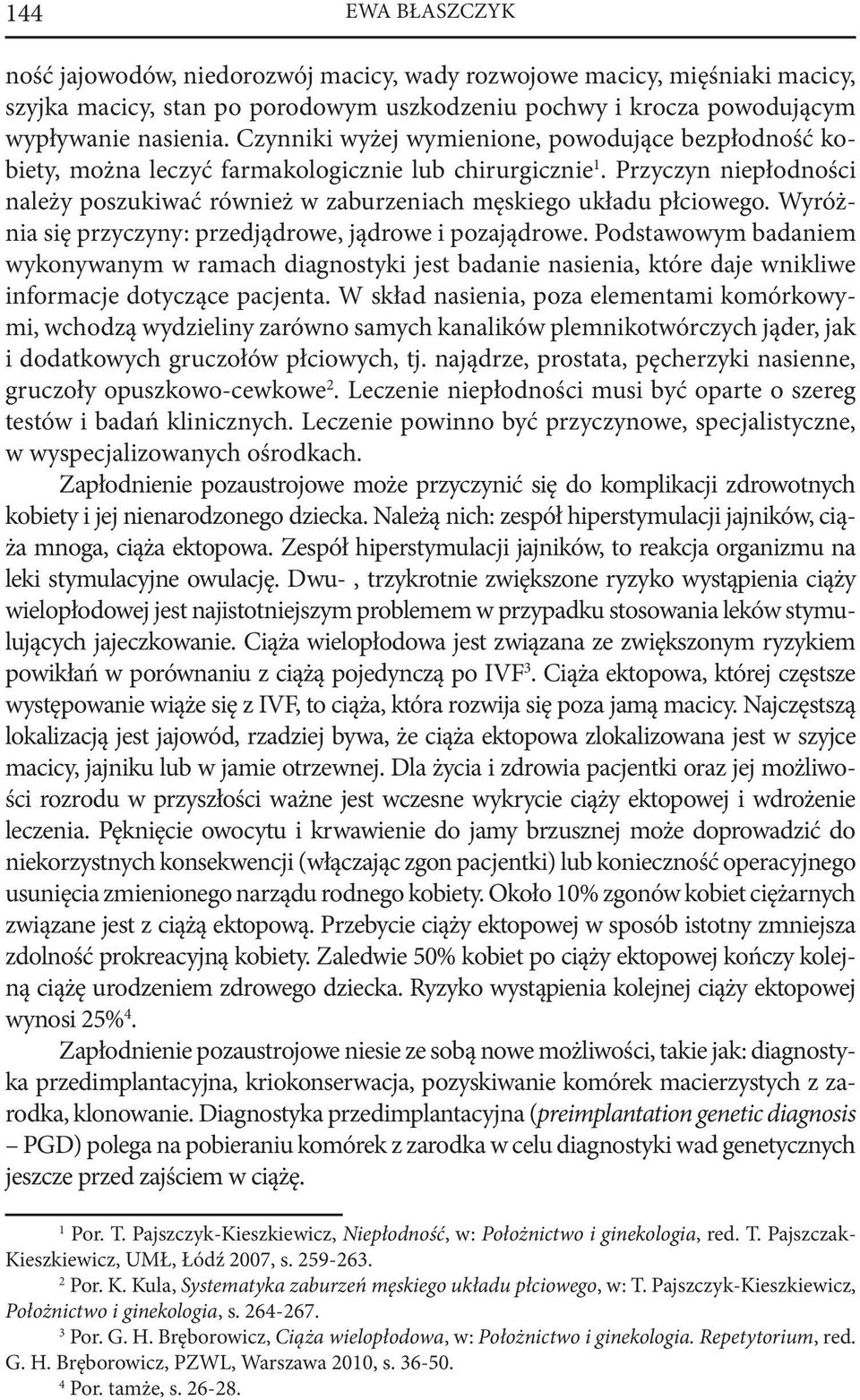 144 EWA BŁASZCZYK

ność jajowodów, niedorozwój macicy, wady rozwojowe macicy, mięśniaki macicy, szyjka macicy, stan po porodowym uszkodzeniu pochwy i krocza powodującym wypływanie nasienia. Czynniki wyżej wymienione, powodujące bezpłodność kobiety, można leczyć farmakologicznie lub chirurgicznie$^1$. Przyczyn niepłodności należy poszukiwać również w zaburzeniach męskiego układu płciowego. Wyróżnia się przyczyny: przedjądrowe, jądrowe i pozajądrowe. Podstawowym badaniem wykonywanym w ramach diagnostyki jest badanie nasienia, które daje wnikliwe informacje dotyczące pacjenta. W skład nasienia, poza elementami komórkowymi, wchodzą wydzieliny zarówno samych kanalików plemnikotwórczych jąder, jak i dodatkowych gruczołów płciowych, tj. najądrze, prostata, pęcherzyki nasienne, gruczoły opuszkowo-cewkowe$^2$. Leczenie niepłodności musi być oparte o szereg testów i badań klinicznych. Leczenie powinno być przyczynowe, specjalistyczne, w wyspecjalizowanych ośrodkach.

Zapłodnienie pozaustrojowe może przyczynić się do komplikacji zdrowotnych kobiety i jej nienarodzonego dziecka. Należą nich: zespół hiperstymulacji jajników, ciąża mnoga, ciąża ektopowa. Zespół hiperstymulacji jajników, to reakcja organizmu na leki stymulacyjne owulację. Dwu- , trzykrotnie zwiększone ryzyko wystąpienia ciąży wielopłodowej jest najistotniejszym problemem w przypadku stosowania leków stymulujących jajeczkowanie. Ciąża wielopłodowa jest związana ze zwiększonym ryzykiem powikłań w porównaniu z ciążą pojedynczą po IVF$^3$. Ciąża ektopowa, której częstsze występowanie wiąże się z IVF, to ciąża, która rozwija się poza jamą macicy. Najczęstszą lokalizacją jest jajowód, rzadziej bywa, że ciąża ektopowa zlokalizowana jest w szyjce macicy, jajniku lub w jamie otrzewnej. Dla życia i zdrowia pacjentki oraz jej możliwości rozrodu w przyszłości ważne jest wczesne wykrycie ciąży ektopowej i wdrożenie leczenia. Pęknięcie owocytu i krwawienie do jamy brzusznej może doprowadzić do niekorzystnych konsekwencji (włączając zgon pacjentki) lub konieczność operacyjnego usunięcia zmienionego narządu rodnego kobiety. Około 10% zgonów kobiet ciężarnych związane jest z ciążą ektopową. Przebycie ciąży ektopowej w sposób istotny zmniejsza zdolność prokreacyjną kobiety. Zaledwie 50% kobiet po ciąży ektopowej kończy kolejną ciążę urodzeniem zdrowego dziecka. Ryzyko wystąpienia kolejnej ciąży ektopowej wynosi 25%$^4$.

Zapłodnienie pozaustrojowe niesie ze sobą nowe możliwości, takie jak: diagnostyka przedimplantacyjna, kriokonserwacja, pozyskiwanie komórek macierzystych z zarodka, klonowanie. Diagnostyka przedimplantacyjna (preimplantation genetic diagnosis – PGD) polega na pobieraniu komórek z zarodka w celu diagnostyki wad genetycznych jeszcze przed zajściem w ciążę.

$^1$ Por. T. Pajszczyk-Kieszkiewicz, Niepłodność, w: Położnictwo i ginekologia, red. T. Pajszczak-Kieszkiewicz, UMŁ, Łódź 2007, s. 259-263.

$^2$ Por. K. Kula, Systematyka zaburzeń męskiego układu płciowego, w: T. Pajszczyk-Kieszkiewicz, Położnictwo i ginekologia, s. 264-267.

$^3$ Por. G. H. Bręborowicz, Ciąża wielopłodowa, w: Położnictwo i ginekologia. Repetytorium, red. G. H. Bręborowicz, PZWL, Warszawa 2010, s. 36-50.

$^4$ Por. tamże, s. 26-28.